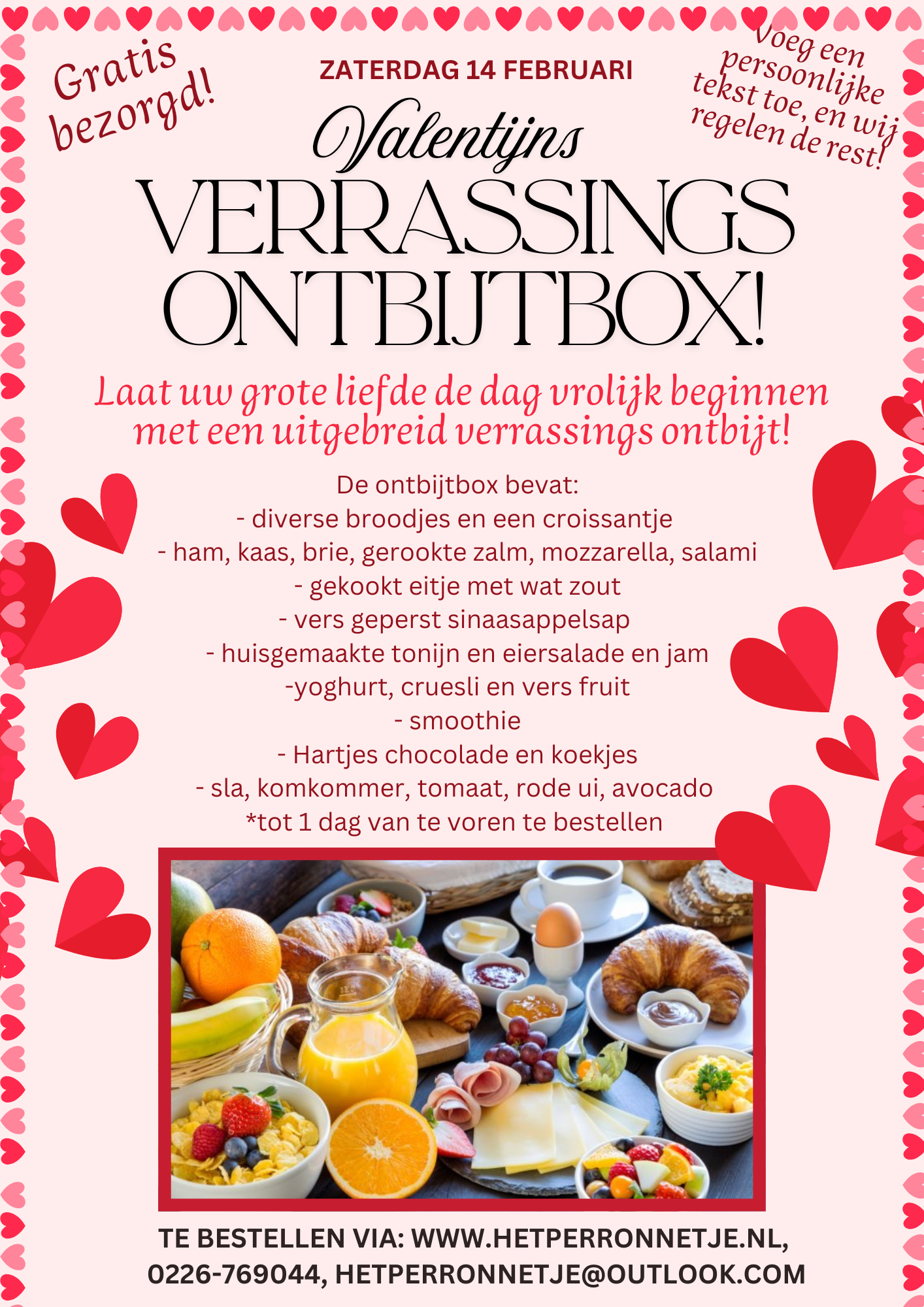 Gratis bezorgd!

ZATERDAG 14 FEBRUARI

Voeg een persoonlijke tekst toe, en wij regelen de rest!

Valentijns
VERRASSINGS
ONTBIJTBOX!

Laat uw grote liefde de dag vrolijk beginnen met een uitgebreid verrassings ontbijt!

De ontbijtbox bevat:
- diverse broodjes en een croissantje
- ham, kaas, brie, gerookte zalm, mozzarella, salami
- gekookt eitje met wat zout
- vers geperst sinaasappelsap
- huisgemaakte tonijn en eiersalade en jam
-yoghurt, cruesli en vers fruit
- smoothie
- Hartjes chocolade en koekjes
- sla, komkommer, tomaat, rode ui, avocado
*tot 1 dag van te voren te bestellen

TE BESTELLEN VIA: WWW.HETPERRONNETJE.NL, 0226-769044, HETPERRONNETJE@OUTLOOK.COM